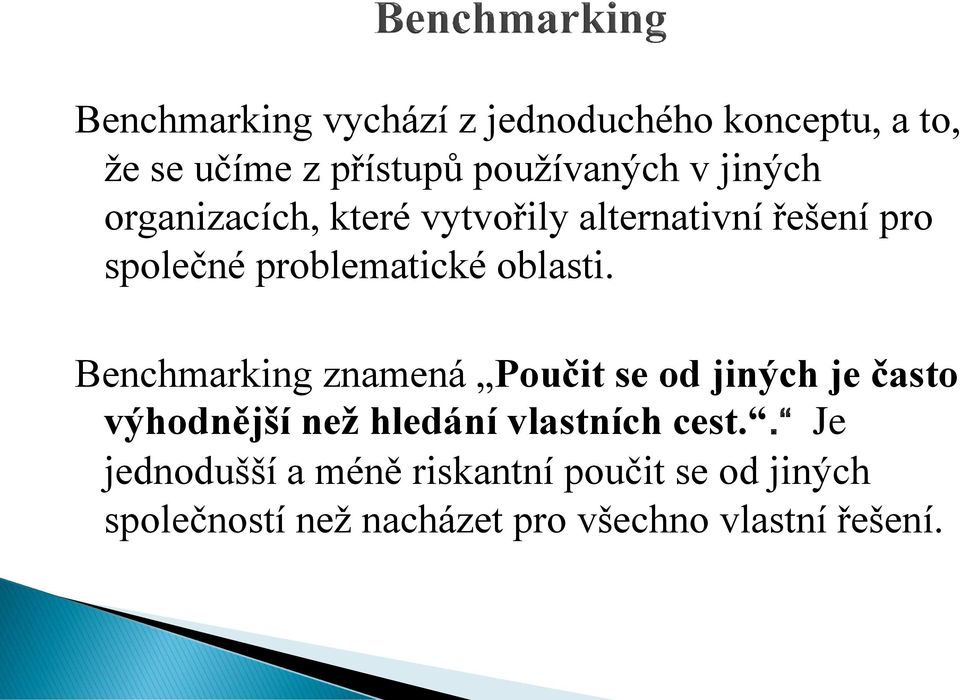 Benchmarking

Benchmarking vychází z jednoduchého konceptu, a to, že se učíme z přístupů používaných v jiných organizacích, které vytvořily alternativní řešení pro společné problematické oblasti.

Benchmarking znamená „Poučit se od jiných je často výhodnější než hledání vlastních cest.“.“ Je jednodušší a méně riskantní poučit se od jiných společností než nacházet pro všechno vlastní řešení.